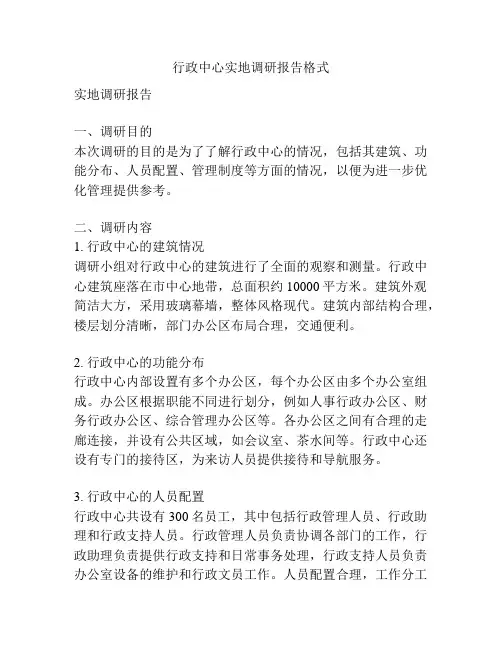 行政中心实地调研报告格式

实地调研报告

一、调研目的
本次调研的目的是为了了解行政中心的情况，包括其建筑、功能分布、人员配置、管理制度等方面的情况，以便为进一步优化管理提供参考。

二、调研内容
1. 行政中心的建筑情况
调研小组对行政中心的建筑进行了全面的观察和测量。行政中心建筑座落在市中心地带，总面积约 10000 平方米。建筑外观简洁大方，采用玻璃幕墙，整体风格现代。建筑内部结构合理，楼层划分清晰，部门办公区布局合理，交通便利。

2. 行政中心的功能分布
行政中心内部设置有多个办公区，每个办公区由多个办公室组成。办公区根据职能不同进行划分，例如人事行政办公区、财务行政办公区、综合管理办公区等。各办公区之间有合理的走廊连接，并设有公共区域，如会议室、茶水间等。行政中心还设有专门的接待区，为来访人员提供接待和导航服务。

3. 行政中心的人员配置
行政中心共设有 300 名员工，其中包括行政管理人员、行政助理和行政支持人员。行政管理人员负责协调各部门的工作，行政助理负责提供行政支持和日常事务处理，行政支持人员负责办公室设备的维护和行政文员工作。人员配置合理，工作分工